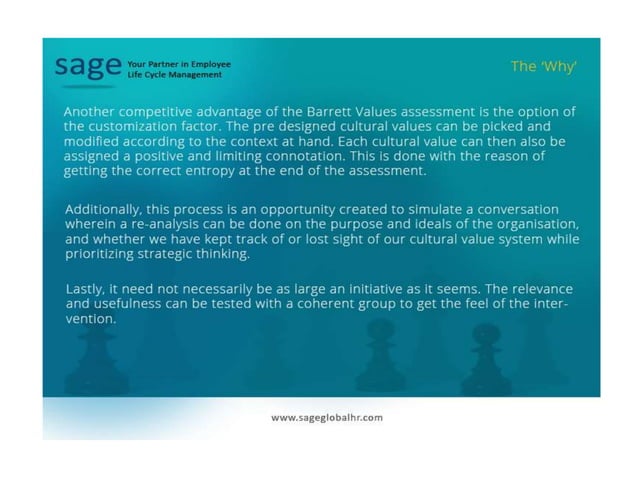 sage Your Partner in Employee Life Cycle Management

The 'Why'

Another competitive advantage of the Barrett Values assessment is the option of the customization factor. The pre designed cultural values can be picked and modified according to the context at hand. Each cultural value can then also be assigned a positive and limiting connotation. This is done with the reason of getting the correct entropy at the end of the assessment.

Additionally, this process is an opportunity created to simulate a conversation wherein a re-analysis can be done on the purpose and ideals of the organisation, and whether we have kept track of or lost sight of our cultural value system while prioritizing strategic thinking.

Lastly, it need not necessarily be as large an initiative as it seems. The relevance and usefulness can be tested with a coherent group to get the feel of the intervention.

www.sageglobalhr.com